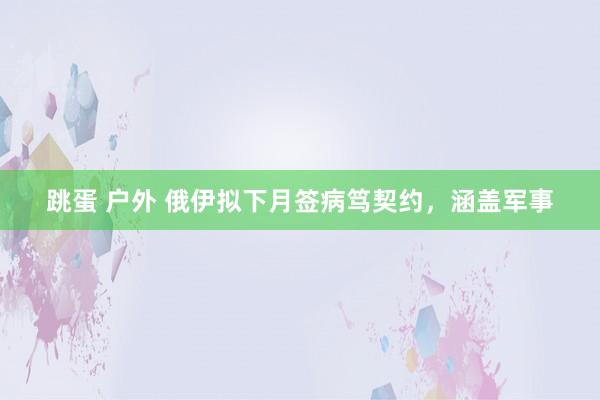 跳蛋 户外 俄伊拟下月签病笃契约，涵盖军事